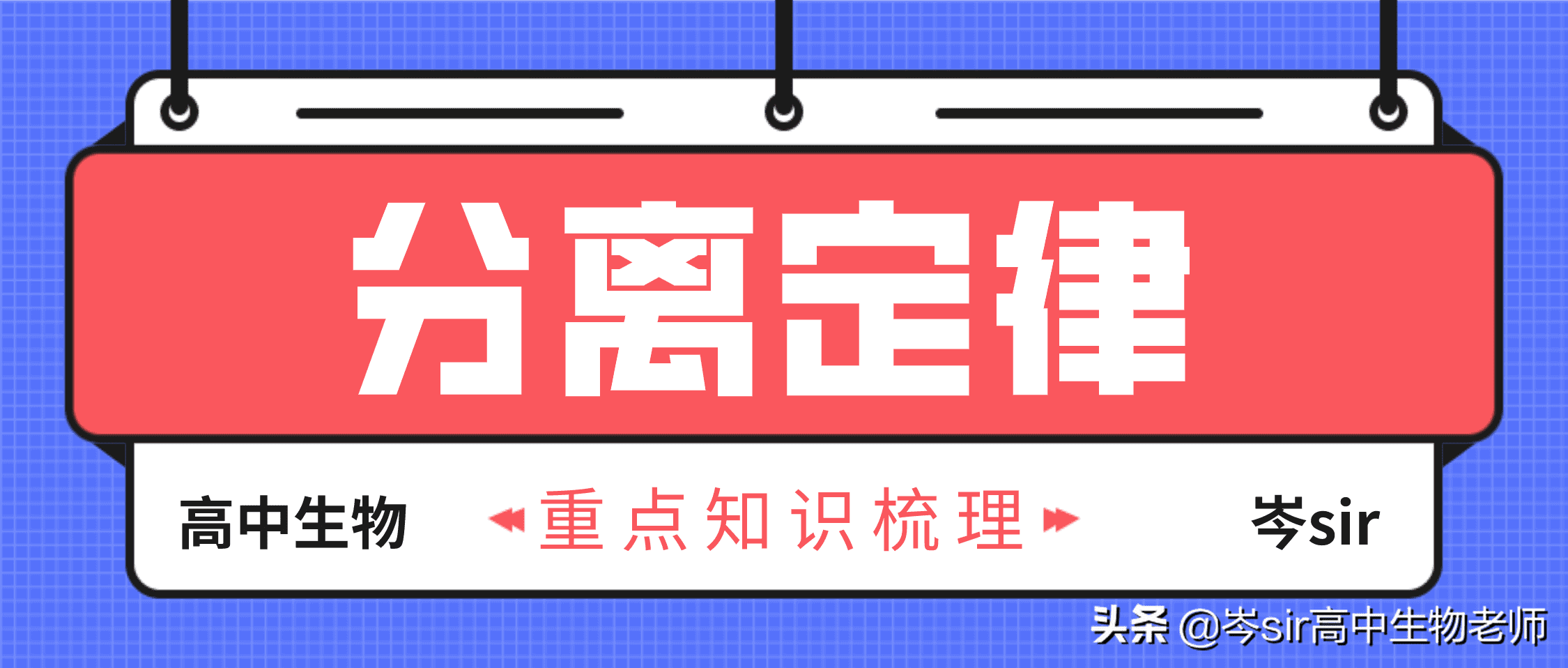 分离定律

高中生物

重点知识梳理

岑sir

头条 @岑sir高中生物老师